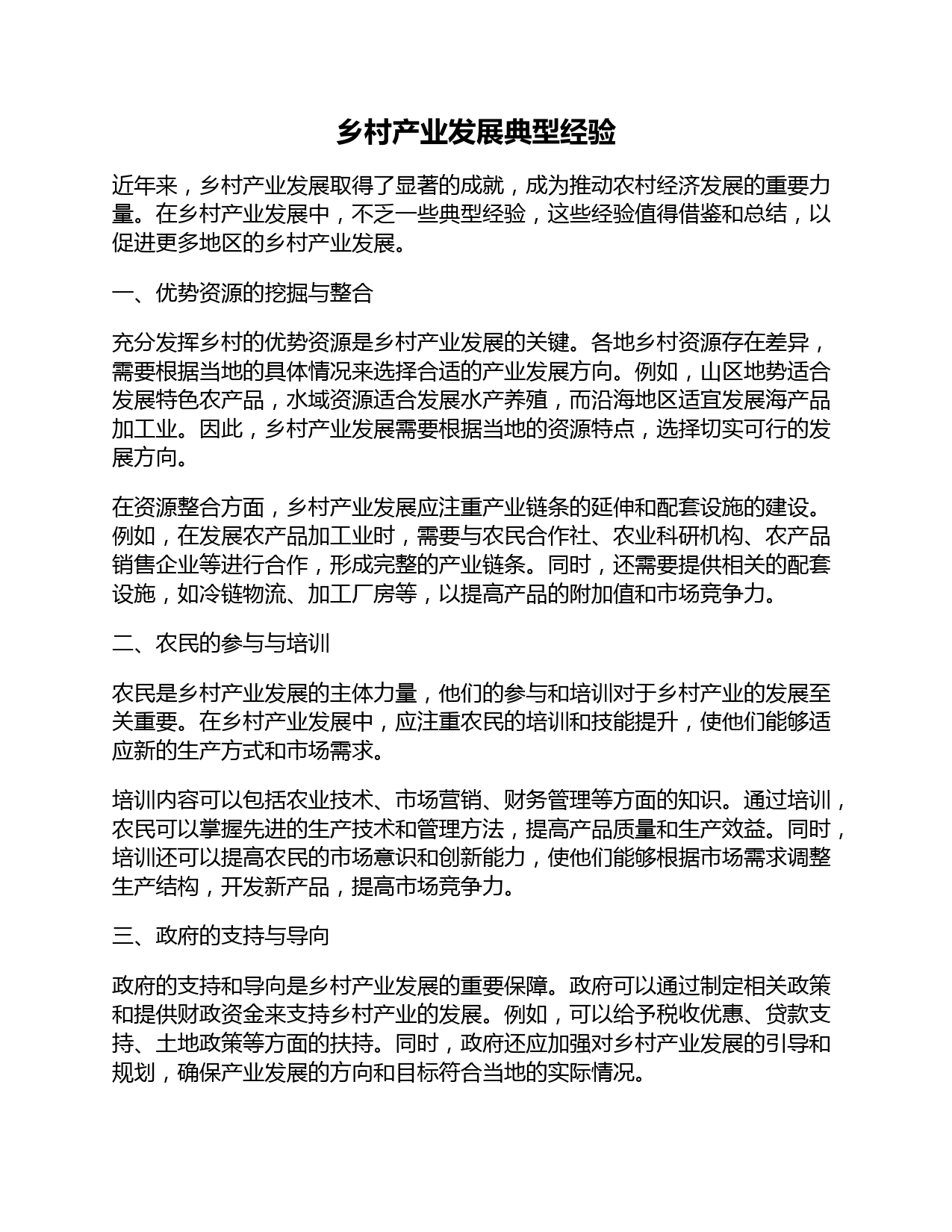 乡村产业发展典型经验

近年来，乡村产业发展取得了显著的成就，成为推动农村经济发展的重要力量。在乡村产业发展中，不乏一些典型经验，这些经验值得借鉴和总结，以促进更多地区的乡村产业发展。

一、优势资源的挖掘与整合

充分发挥乡村的优势资源是乡村产业发展的关键。各地乡村资源存在差异，需要根据当地的具体情况来选择合适的产业发展方向。例如，山区地势适合发展特色农产品，水域资源适合发展水产养殖，而沿海地区适宜发展海产品加工业。因此，乡村产业发展需要根据当地的资源特点，选择切实可行的发展方向。

在资源整合方面，乡村产业发展应注重产业链条的延伸和配套设施的建设。例如，在发展农产品加工业时，需要与农民合作社、农业科研机构、农产品销售企业等进行合作，形成完整的产业链条。同时，还需要提供相关的配套设施，如冷链物流、加工厂房等，以提高产品的附加值和市场竞争力。

二、农民的参与与培训

农民是乡村产业发展的主体力量，他们的参与和培训对于乡村产业的发展至关重要。在乡村产业发展中，应注重农民的培训和技能提升，使他们能够适应新的生产方式和市场需求。

培训内容可以包括农业技术、市场营销、财务管理等方面的知识。通过培训，农民可以掌握先进的生产技术和管理方法，提高产品质量和生产效益。同时，培训还可以提高农民的市场意识和创新能力，使他们能够根据市场需求调整生产结构，开发新产品，提高市场竞争力。

三、政府的支持与导向

政府的支持和导向是乡村产业发展的重要保障。政府可以通过制定相关政策和提供财政资金来支持乡村产业的发展。例如，可以给予税收优惠、贷款支持、土地政策等方面的扶持。同时，政府还应加强对乡村产业发展的引导和规划，确保产业发展的方向和目标符合当地的实际情况。